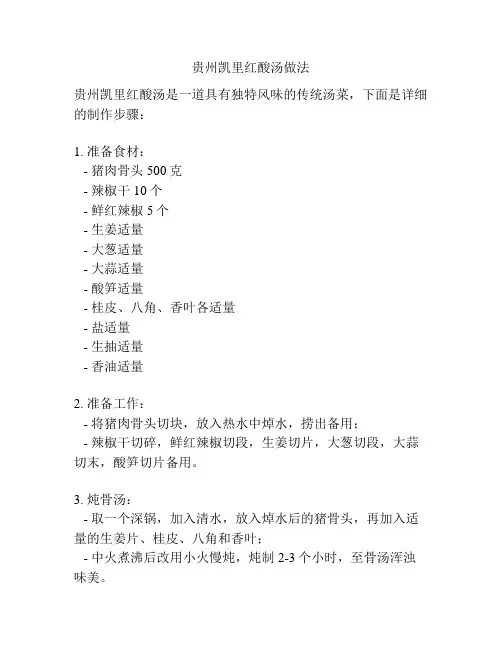 贵州凯里红酸汤做法

贵州凯里红酸汤是一道具有独特风味的传统汤菜，下面是详细的制作步骤：

1. 准备食材：
- 猪肉骨头 500 克
- 辣椒干 10 个
- 鲜红辣椒 5 个
- 生姜适量
- 大葱适量
- 大蒜适量
- 酸笋适量
- 桂皮、八角、香叶各适量
- 盐适量
- 生抽适量
- 香油适量

2. 准备工作：
- 将猪肉骨头切块，放入热水中焯水，捞出备用；
- 辣椒干切碎，鲜红辣椒切段，生姜切片，大葱切段，大蒜切末，酸笋切片备用。

3. 炖骨汤：
- 取一个深锅，加入清水，放入焯水后的猪骨头，再加入适量的生姜片、桂皮、八角和香叶；
- 中火煮沸后改用小火慢炖，炖制 2-3 个小时，至骨汤浑浊味美。